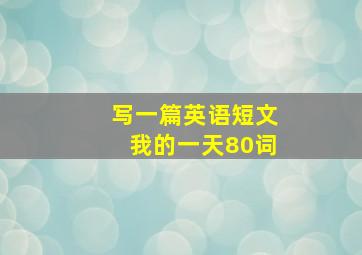 写一篇英语短文
我的一天80词